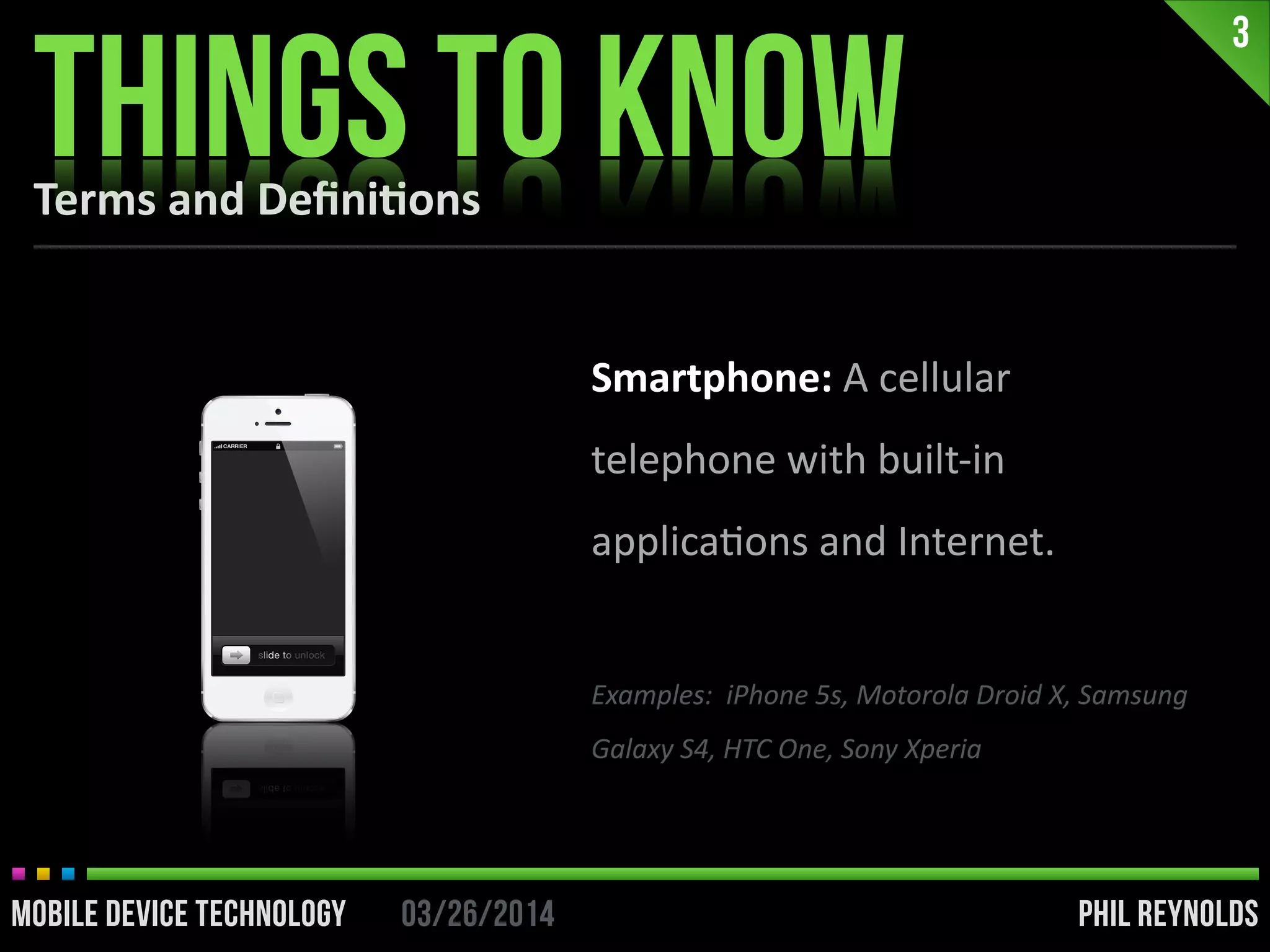 3

THINGS TO KNOW

Terms and Definitions

CARRIER

slide to unlock

Smartphone: A cellular telephone with built-in applications and Internet.

Examples: iPhone 5s, Motorola Droid X, Samsung Galaxy S4, HTC One, Sony Xperia

MOBILE DEVICE TECHNOLOGY 03/26/2014 PHIL REYNOLDS